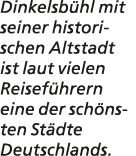 Dinkelsbühl mit seiner historischen Altstadt ist laut vielen Reiseführern eine der schönsten Städte Deutschlands.